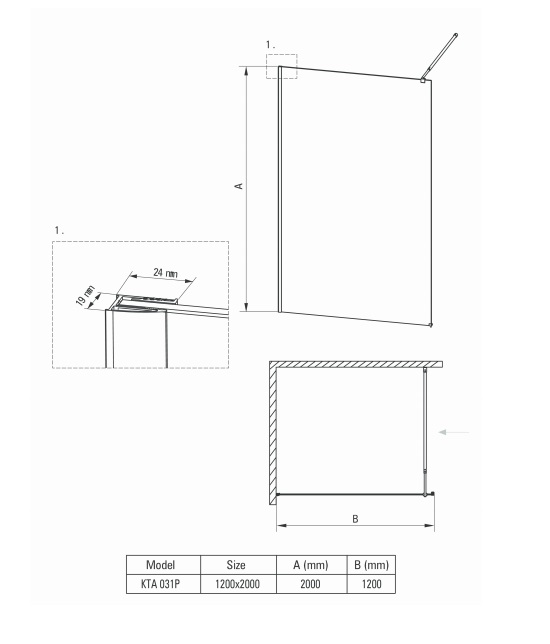 1.

A

1.

24 mm

19 mm

B

| Model | Size | A (mm) | B (mm) |
|---|---|---|---|
| KTA 031P | 1200x2000 | 2000 | 1200 |